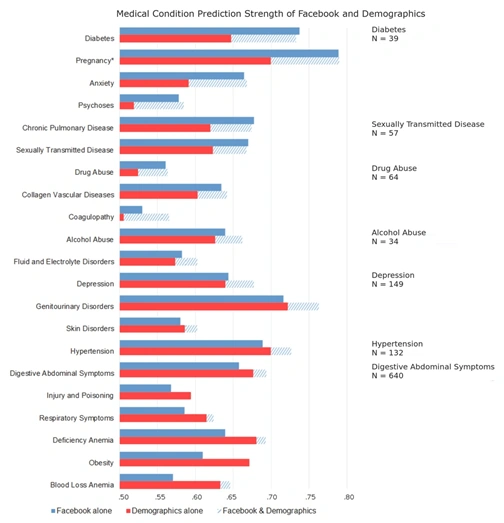 Medical Condition Prediction Strength of Facebook and Demographics

Diabetes
Pregnancy*
Anxiety
Psychoses
Chronic Pulmonary Disease
Sexually Transmitted Disease
Drug Abuse
Collagen Vascular Diseases
Coagulopathy
Alcohol Abuse
Fluid and Electrolyte Disorders
Depression
Genitourinary Disorders
Skin Disorders
Hypertension
Digestive Abdominal Symptoms
Injury and Poisoning
Respiratory Symptoms
Deficiency Anemia
Obesity
Blood Loss Anemia

.50 .55 .60 .65 .70 .75 .80

Facebook alone
Demographics alone
Facebook & Demographics

Diabetes
N = 39

Sexually Transmitted Disease
N = 57

Drug Abuse
N = 64

Alcohol Abuse
N = 34

Depression
N = 149

Hypertension
N = 132

Digestive Abdominal Symptoms
N = 640